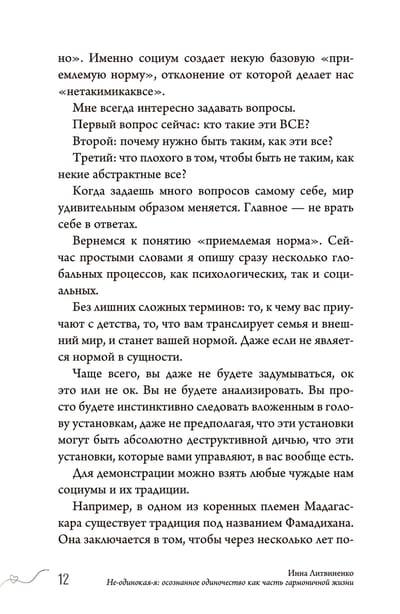 но». Именно социум создает некую базовую «приемлемую норму», отклонение от которой делает нас «нетакимикаквсе».

Мне всегда интересно задавать вопросы.

Первый вопрос сейчас: кто такие эти ВСЕ?

Второй: почему нужно быть таким, как эти все?

Третий: что плохого в том, чтобы быть не таким, как некие абстрактные все?

Когда задаешь много вопросов самому себе, мир удивительным образом меняется. Главное — не врать себе в ответах.

Вернемся к понятию «приемлемая норма». Сейчас простыми словами я опишу сразу несколько глобальных процессов, как психологических, так и социальных.

Без лишних сложных терминов: то, к чему вас приучают с детства, то, что вам транслирует семья и внешний мир, и станет вашей нормой. Даже если не является нормой в сущности.

Чаще всего, вы даже не будете задумываться, ок это или не ок. Вы не будете анализировать. Вы просто будете инстинктивно следовать вложенным в голову установкам, даже не предполагая, что эти установки могут быть абсолютно деструктивной дичью, что эти установки, которые вами управляют, в вас вообще есть.

Для демонстрации можно взять любые чуждые нам социумы и их традиции.

Например, в одном из коренных племен Мадагаскара существует традиция под названием Фамадихана. Она заключается в том, чтобы через несколько лет по-

12

Инна Литвиненко
Не-одинокая-я: осознанное одиночество как часть гармоничной жизни